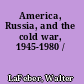 America, Russia, and the cold war, 1945-1980 /

LaFeber, Walter